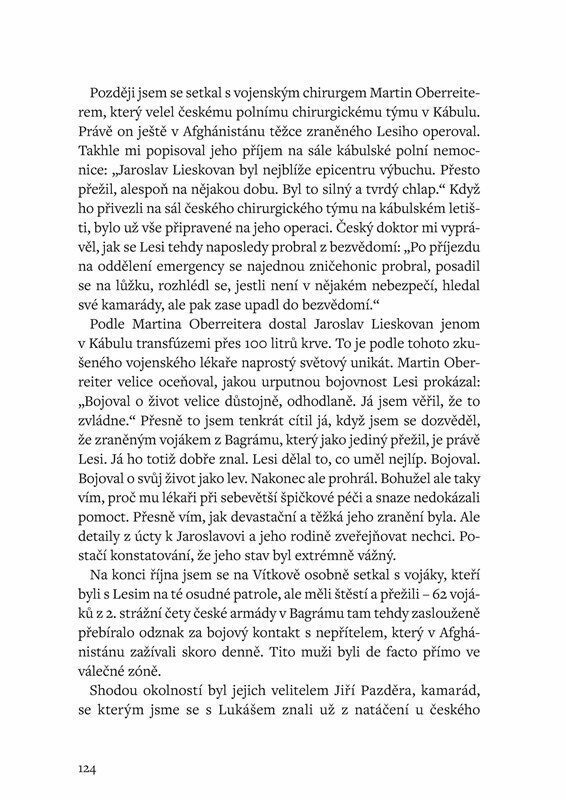 Později jsem se setkal s vojenským chirurgem Martin Oberreiterem, který velel českému polnímu chirurgickému týmu v Kábulu. Právě on ještě v Afghánistánu těžce zraněného Lesiho operoval. Takhle mi popisoval jeho příjem na sále kábulské polní nemocnice: „Jaroslav Lieskovan byl nejblíže epicentru výbuchu. Přesto přežil, alespoň na nějakou dobu. Byl to silný a tvrdý chlap.“ Když ho přivezli na sál českého chirurgického týmu na kábulském letišti, bylo už vše připravené na jeho operaci. Český doktor mi vyprávěl, jak se Lesi tehdy naposledy probral z bezvědomí: „Po příjezdu na oddělení emergency se najednou zničehonic probral, posadil se na lůžku, rozhlédl se, jestli není v nějakém nebezpečí, hledal své kamarády, ale pak zase upadl do bezvědomí.“

Podle Martina Oberreitera dostal Jaroslav Lieskovan jenom v Kábulu transfúzemi přes 100 litrů krve. To je podle tohoto zkušeného vojenského lékaře naprostý světový unikát. Martin Oberreiter velice oceňoval, jakou urputnou bojovnost Lesi prokázal: „Bojoval o život velice důstojně, odhodlaně. Já jsem věřil, že to zvládne.“ Přesně to jsem tenkrát cítil já, když jsem se dozvěděl, že zraněným vojákem z Bagrámu, který jako jediný přežil, je právě Lesi. Já ho totiž dobře znal. Lesi dělal to, co uměl nejlíp. Bojoval. Bojoval o svůj život jako lev. Nakonec ale prohrál. Bohužel ale taky vím, proč mu lékaři při sebevětší špičkové péči a snaze nedokázali pomoct. Přesně vím, jak devastační a těžká jeho zranění byla. Ale detaily z úcty k Jaroslavovi a jeho rodině zveřejňovat nechci. Postačí konstatování, že jeho stav byl extrémně vážný.

Na konci října jsem se na Vítkově osobně setkal s vojáky, kteří byli s Lesim na té osudné patrole, ale měli štěstí a přežili – 62 vojáků z 2. strážní čety české armády v Bagrámu tam tehdy zaslouženě přebíralo odznak za bojový kontakt s nepřítelem, který v Afghánistánu zažívali skoro denně. Tito muži byli de facto přímo ve válečné zóně.

Shodou okolností byl jejich velitelem Jiří Pazděra, kamarád, se kterým jsme se s Lukášem znali už z natáčení u českého

124